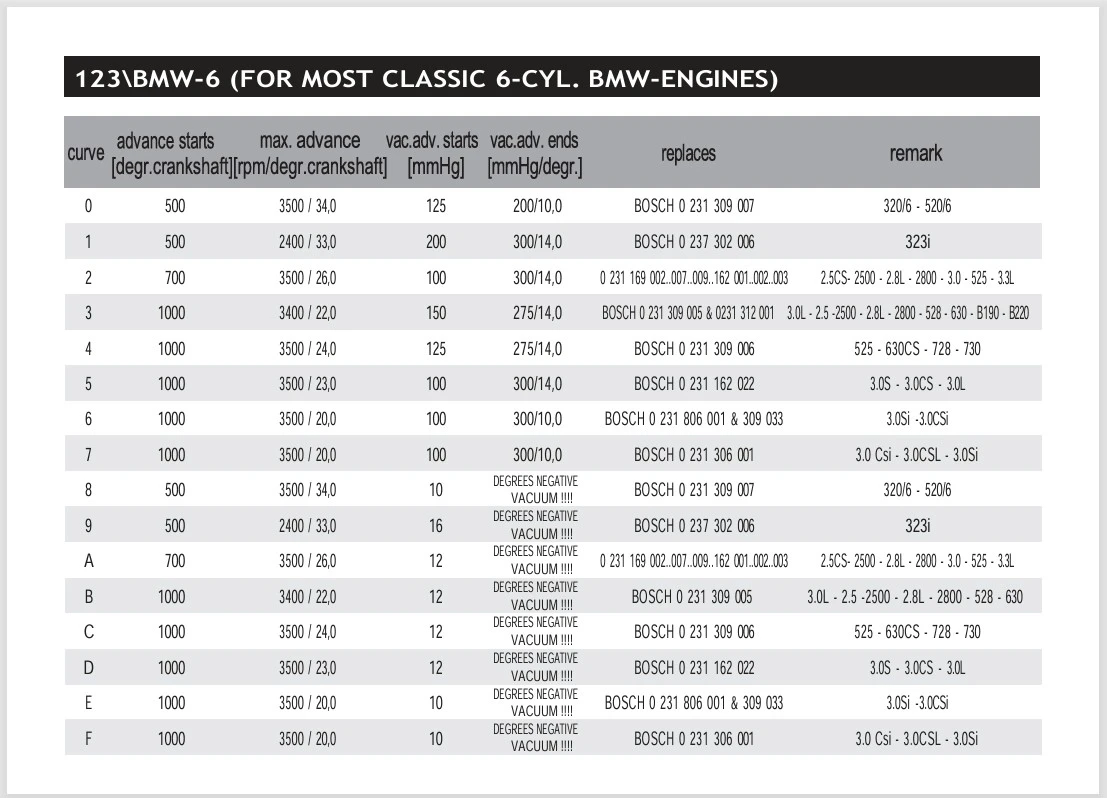 123\BMW-6 (FOR MOST CLASSIC 6-CYL. BMW-ENGINES)

| curve | advance starts [degr.crankshaft] | max. advance [rpm/degr.crankshaft] | vac.adv. starts [mmHg] | vac.adv. ends [mmHg/degr.] | replaces | remark |
|---|---|---|---|---|---|---|
| 0 | 500 | 3500 / 34,0 | 125 | 200/10,0 | BOSCH 0 231 309 007 | 320/6 - 520/6 |
| 1 | 500 | 2400 / 33,0 | 200 | 300/14,0 | BOSCH 0 237 302 006 | 323i |
| 2 | 700 | 3500 / 26,0 | 100 | 300/14,0 | 0 231 169 002..007..009..162 001..002..003 | 2.5CS- 2500 - 2.8L - 2800 - 3.0 - 525 - 3.3L |
| 3 | 1000 | 3400 / 22,0 | 150 | 275/14,0 | BOSCH 0 231 309 005 & 0231 312 001 | 3.0L - 2.5 -2500 - 2.8L - 2800 - 528 - 630 - B190 - B220 |
| 4 | 1000 | 3500 / 24,0 | 125 | 275/14,0 | BOSCH 0 231 309 006 | 525 - 630CS - 728 - 730 |
| 5 | 1000 | 3500 / 23,0 | 100 | 300/14,0 | BOSCH 0 231 162 022 | 3.0S - 3.0CS - 3.0L |
| 6 | 1000 | 3500 / 20,0 | 100 | 300/10,0 | BOSCH 0 231 806 001 & 309 033 | 3.0Si -3.0CSi |
| 7 | 1000 | 3500 / 20,0 | 100 | 300/10,0 | BOSCH 0 231 306 001 | 3.0 Csi - 3.0CSL - 3.0Si |
| 8 | 500 | 3500 / 34,0 | 10 | DEGREES NEGATIVE VACUUM !!!! | BOSCH 0 231 309 007 | 320/6 - 520/6 |
| 9 | 500 | 2400 / 33,0 | 16 | DEGREES NEGATIVE VACUUM !!!! | BOSCH 0 237 302 006 | 323i |
| A | 700 | 3500 / 26,0 | 12 | DEGREES NEGATIVE VACUUM !!!! | 0 231 169 002..007..009..162 001..002..003 | 2.5CS- 2500 - 2.8L - 2800 - 3.0 - 525 - 3.3L |
| B | 1000 | 3400 / 22,0 | 12 | DEGREES NEGATIVE VACUUM !!!! | BOSCH 0 231 309 005 | 3.0L - 2.5 -2500 - 2.8L - 2800 - 528 - 630 |
| C | 1000 | 3500 / 24,0 | 12 | DEGREES NEGATIVE VACUUM !!!! | BOSCH 0 231 309 006 | 525 - 630CS - 728 - 730 |
| D | 1000 | 3500 / 23,0 | 12 | DEGREES NEGATIVE VACUUM !!!! | BOSCH 0 231 162 022 | 3.0S - 3.0CS - 3.0L |
| E | 1000 | 3500 / 20,0 | 10 | DEGREES NEGATIVE VACUUM !!!! | BOSCH 0 231 806 001 & 309 033 | 3.0Si -3.0CSi |
| F | 1000 | 3500 / 20,0 | 10 | DEGREES NEGATIVE VACUUM !!!! | BOSCH 0 231 306 001 | 3.0 Csi - 3.0CSL - 3.0Si |